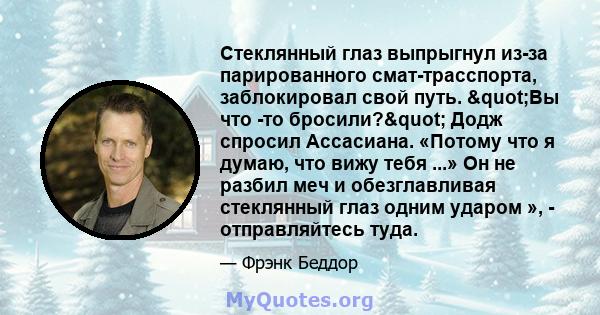 Стеклянный глаз выпрыгнул из-за парированного смат-трасспорта, заблокировал свой путь. &quot;Вы что -то бросили?&quot; Додж спросил Ассасиана. «Потому что я думаю, что вижу тебя ...» Он не разбил меч и обезглавливая стеклянный глаз одним ударом », - отправляйтесь туда.

— Фрэнк Беддор

MyQuotes.org